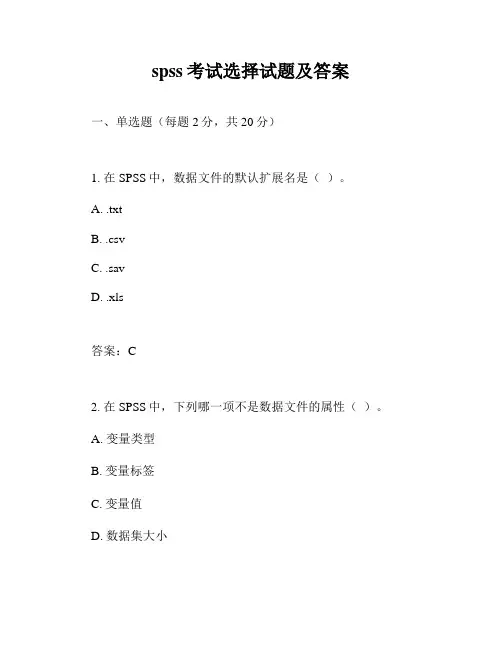 spss 考试选择试题及答案

一、单选题（每题 2 分，共 20 分）

1. 在 SPSS 中，数据文件的默认扩展名是（ ）。

A. .txt

B. .csv

C. .sav

D. .xls

答案：C

2. 在 SPSS 中，下列哪一项不是数据文件的属性（ ）。

A. 变量类型

B. 变量标签

C. 变量值

D. 数据集大小